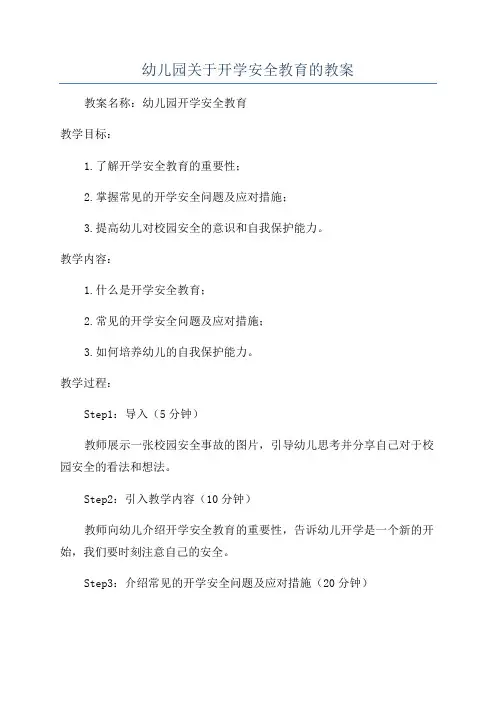 幼儿园关于开学安全教育的教案

教案名称：幼儿园开学安全教育

教学目标：

1.了解开学安全教育的重要性；

2.掌握常见的开学安全问题及应对措施；

3.提高幼儿对校园安全的意识和自我保护能力。

教学内容：

1.什么是开学安全教育；

2.常见的开学安全问题及应对措施；

3.如何培养幼儿的自我保护能力。

教学过程：

Step1：导入（5分钟）

教师展示一张校园安全事故的图片，引导幼儿思考并分享自己对于校园安全的看法和想法。

Step2：引入教学内容（10分钟）

教师向幼儿介绍开学安全教育的重要性，告诉幼儿开学是一个新的开始，我们要时刻注意自己的安全。

Step3：介绍常见的开学安全问题及应对措施（20分钟）